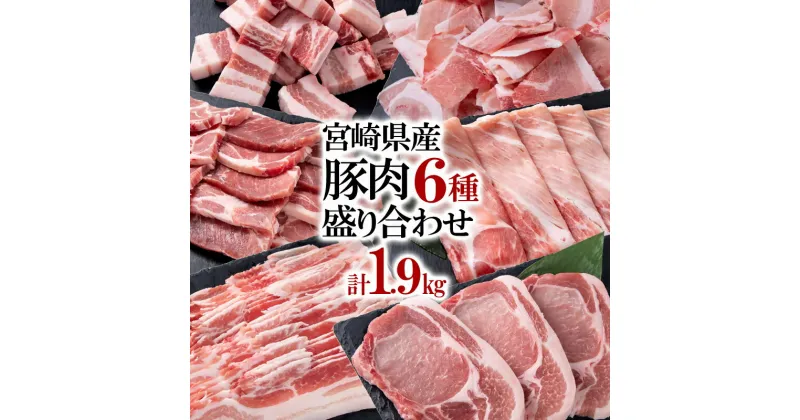 宮崎県産
豚肉6種
盛り合わせ
計1.9kg